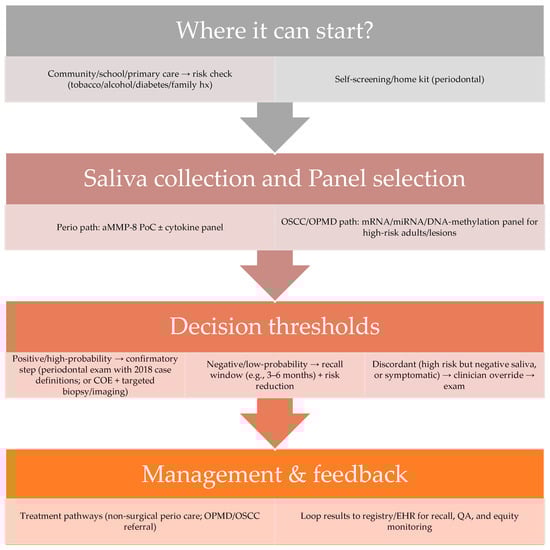 Where it can start?

Community/school/primary care → risk check (tobacco/alcohol/diabetes/family hx)

Self-screening/home kit (periodontal)

Saliva collection and Panel selection

Perio path: aMMP-8 PoC ± cytokine panel

OSCC/OPMD path: mRNA/miRNA/DNA-methylation panel for high-risk adults/lesions

Decision thresholds

Positive/high-probability → confirmatory step (periodontal exam with 2018 case definitions; or COE + targeted biopsy/imaging)

Negative/low-probability → recall window (e.g., 3–6 months) + risk reduction

Discordant (high risk but negative saliva, or symptomatic) → clinician override → exam

Management & feedback

Treatment pathways (non-surgical perio care; OPMD/OSCC referral)

Loop results to registry/EHR for recall, QA, and equity monitoring